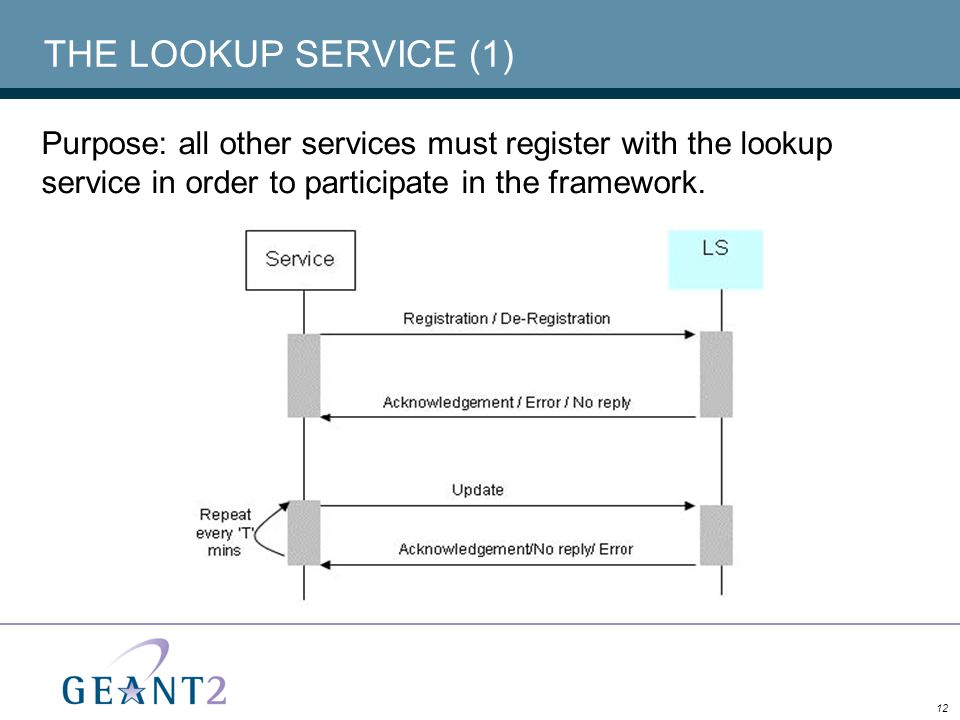 THE LOOKUP SERVICE (1)

Purpose: all other services must register with the lookup service in order to participate in the framework.

Service

LS

Registration / De-Registration

Acknowledgement / Error / No reply

Update

Repeat every 'T' mins

Acknowledgement/No reply/ Error

GEANT2

12